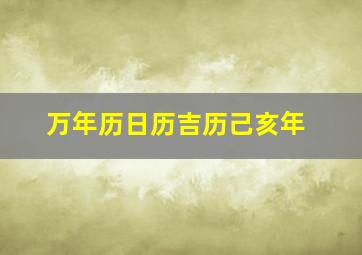 万年历日历吉历己亥年